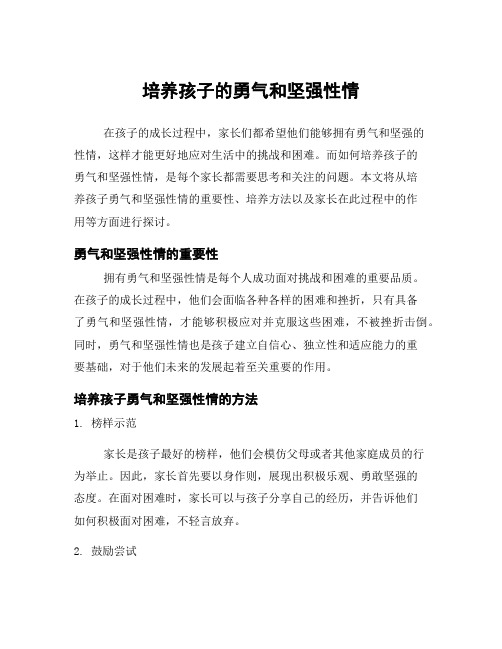 培养孩子的勇气和坚强性情

在孩子的成长过程中，家长们都希望他们能够拥有勇气和坚强的性情，这样才能更好地应对生活中的挑战和困难。而如何培养孩子的勇气和坚强性情，是每个家长都需要思考和关注的问题。本文将从培养孩子勇气和坚强性情的重要性、培养方法以及家长在此过程中的作用等方面进行探讨。

勇气和坚强性情的重要性

拥有勇气和坚强性情是每个人成功面对挑战和困难的重要品质。在孩子的成长过程中，他们会面临各种各样的困难和挫折，只有具备了勇气和坚强性情，才能够积极应对并克服这些困难，不被挫折击倒。同时，勇气和坚强性情也是孩子建立自信心、独立性和适应能力的重要基础，对于他们未来的发展起着至关重要的作用。

培养孩子勇气和坚强性情的方法

1. 榜样示范

家长是孩子最好的榜样，他们会模仿父母或者其他家庭成员的行为举止。因此，家长首先要以身作则，展现出积极乐观、勇敢坚强的态度。在面对困难时，家长可以与孩子分享自己的经历，并告诉他们如何积极面对困难，不轻言放弃。

2. 鼓励尝试